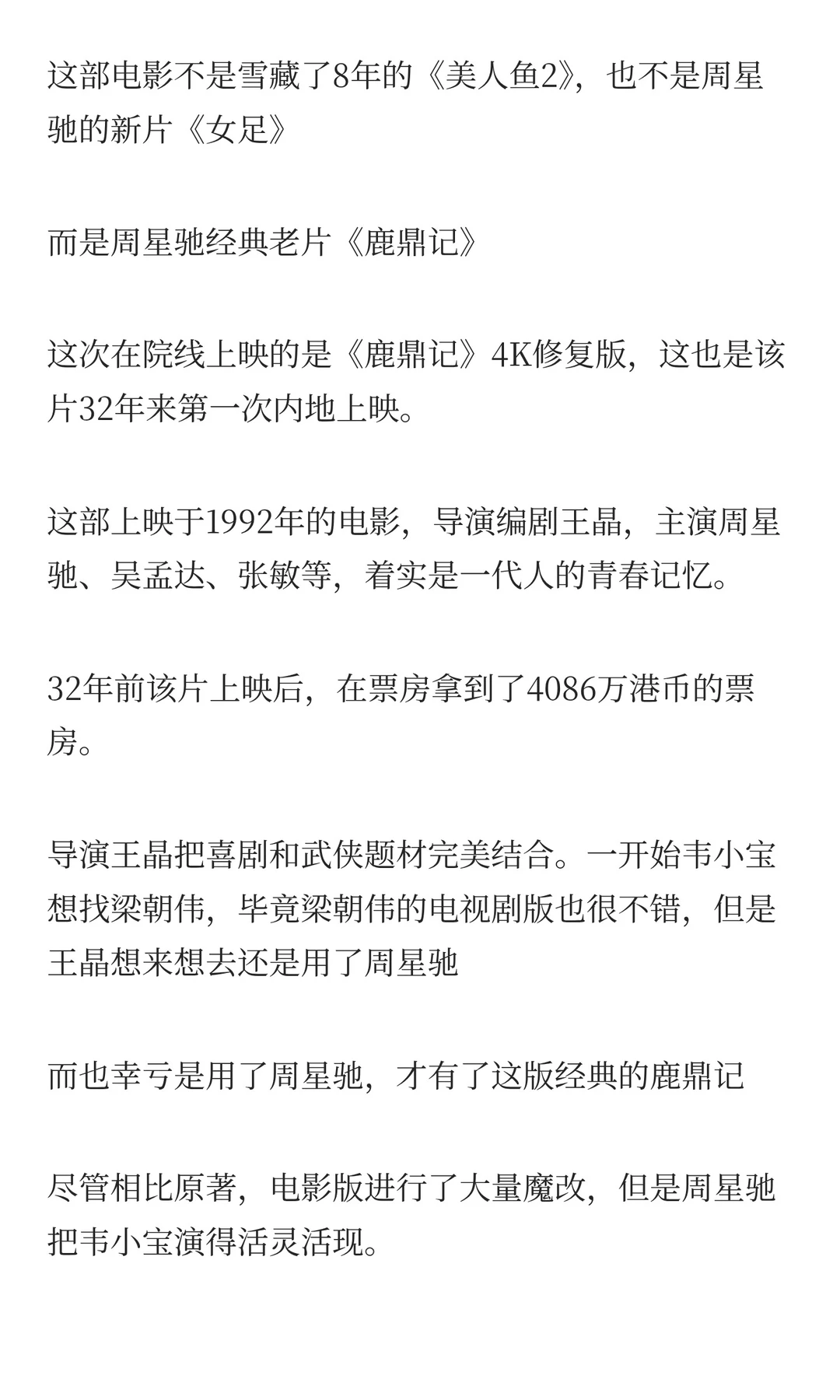 这部电影不是雪藏了8年的《美人鱼2》，也不是周星驰的新片《女足》

而是周星驰经典老片《鹿鼎记》

这次在院线上映的是《鹿鼎记》4K修复版，这也是该片32年来第一次内地上映。

这部上映于1992年的电影，导演编剧王晶，主演周星驰、吴孟达、张敏等，着实是一代人的青春记忆。

32年前该片上映后，在票房拿到了4086万港币的票房。

导演王晶把喜剧和武侠题材完美结合。一开始韦小宝想找梁朝伟，毕竟梁朝伟的电视剧版也很不错，但是王晶想来想去还是用了周星驰

而也幸亏是用了周星驰，才有了这版经典的鹿鼎记

尽管相比原著，电影版进行了大量魔改，但是周星驰把韦小宝演得活灵活现。